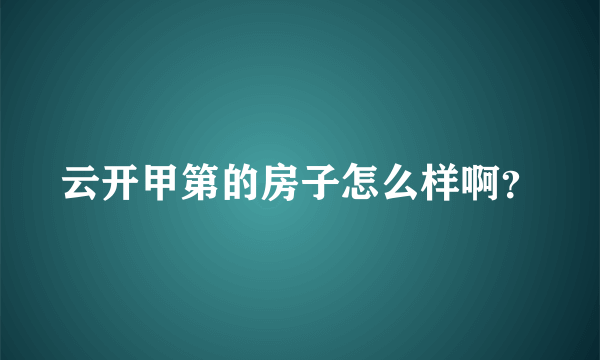 云开甲第的房子怎么样啊?